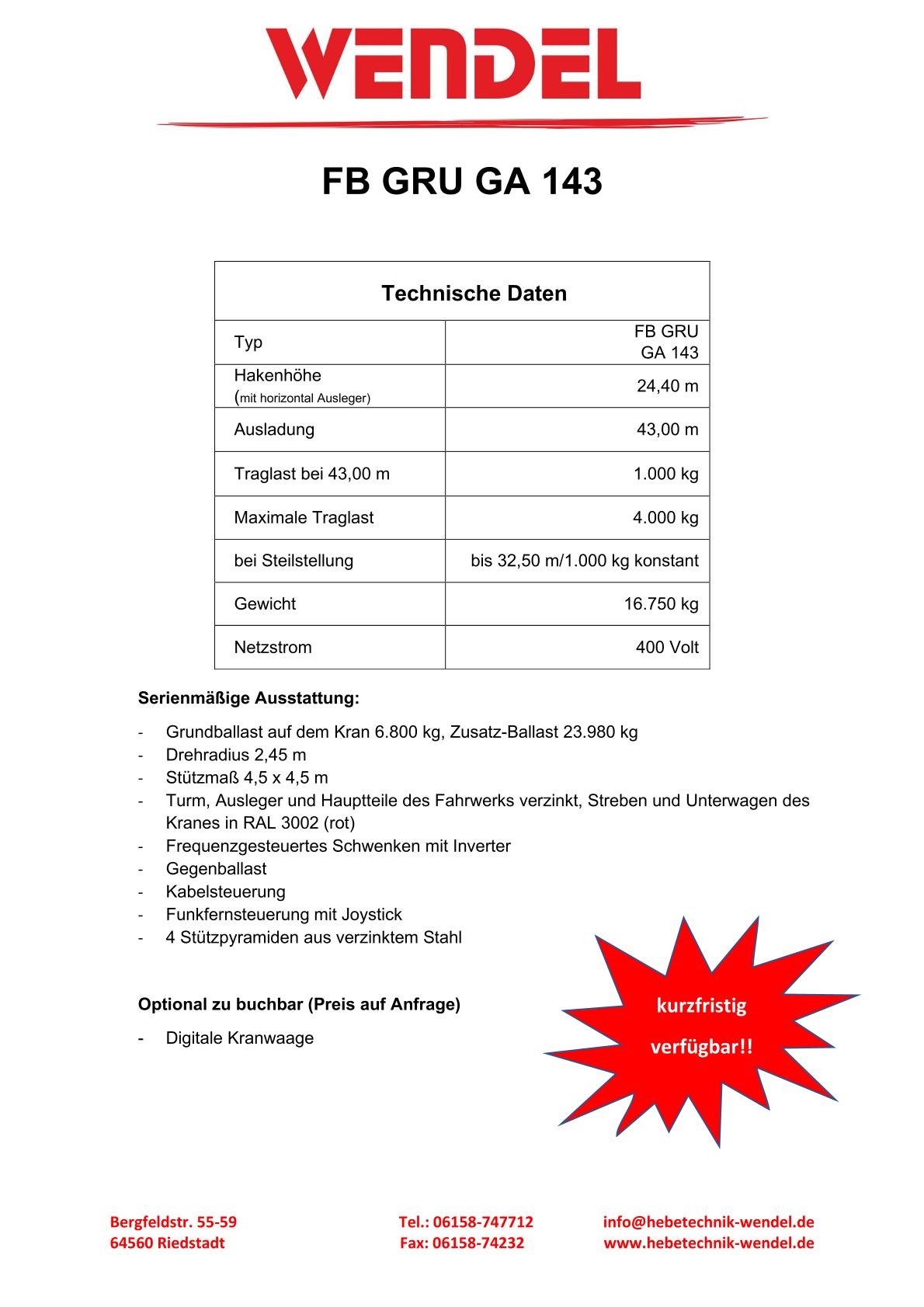 WENDEL

FB GRU GA 143

| Technische Daten | |
|---|---|
| Typ | FB GRU GA 143 |
| Hakenhöhe (mit horizontal Ausleger) | 24,40 m |
| Ausladung | 43,00 m |
| Traglast bei 43,00 m | 1.000 kg |
| Maximale Traglast | 4.000 kg |
| bei Steilstellung | bis 32,50 m/1.000 kg konstant |
| Gewicht | 16.750 kg |
| Netzstrom | 400 Volt |

Serienmäßige Ausstattung:

- Grundballast auf dem Kran 6.800 kg, Zusatz-Ballast 23.980 kg
- Drehradius 2,45 m
- Stützmaß 4,5 x 4,5 m
- Turm, Ausleger und Hauptteile des Fahrwerks verzinkt, Streben und Unterwagen des Kranes in RAL 3002 (rot)
- Frequenzgesteuertes Schwenken mit Inverter
- Gegenballast
- Kabelsteuerung
- Funkfernsteuerung mit Joystick
- 4 Stützpyramiden aus verzinktem Stahl

Optional zu buchbar (Preis auf Anfrage)

- Digitale Kranwaage

kurzfristig verfügbar!!

Bergfeldstr. 55-59
64560 Riedstadt

Tel.: 06158-747712
Fax: 06158-74232

info@hebetechnik-wendel.de
www.hebetechnik-wendel.de